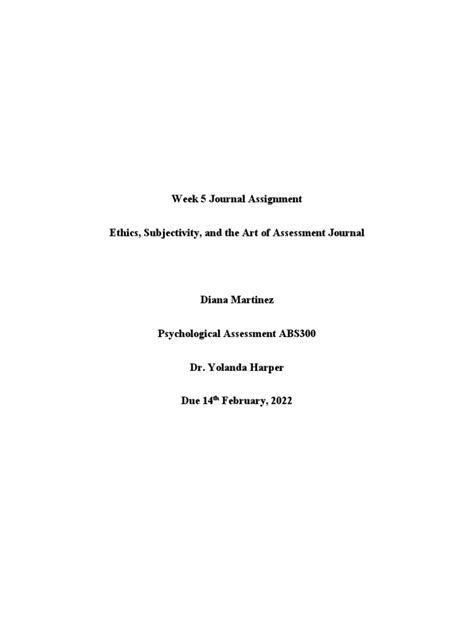 Week 5 Journal Assignment

Ethics, Subjectivity, and the Art of Assessment Journal

Diana Martinez

Psychological Assessment ABS300

Dr. Yolanda Harper

Due 14th February, 2022